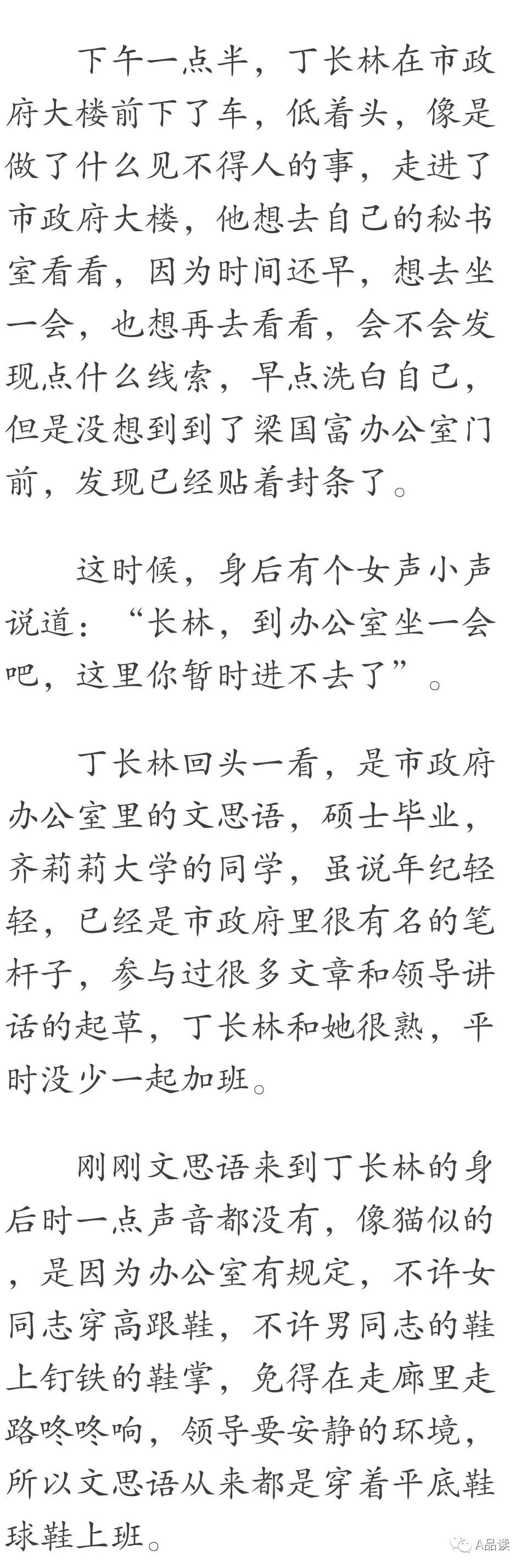 下午一点半，丁长林在市政府大楼前下了车，低着头，像是做了什么见不得人的事，走进了市政府大楼，他想去自己的秘书室看看，因为时间还早，想去坐一会，也想再去看看，会不会发现点什么线索，早点洗白自己，但是没想到到了梁国富办公室门前，发现已经贴着封条了。

这时候，身后有个女声小声说道：“长林，到办公室坐一会吧，这里你暂时进不去了”。

丁长林回头一看，是市政府办公室里的文思语，硕士毕业，齐莉莉大学的同学，虽说年纪轻轻，已经是市政府里很有名的笔杆子，参与过很多文章和领导讲话的起草，丁长林和她很熟，平时没少一起加班。

刚刚文思语来到丁长林的身后时一点声音都没有，像猫似的，是因为办公室有规定，不许女同志穿高跟鞋，不许男同志的鞋上钉铁的鞋掌，免得在走廊里走路咚咚响，领导要安静的环境，所以文思语从来都是穿着平底鞋球鞋上班。

A品读